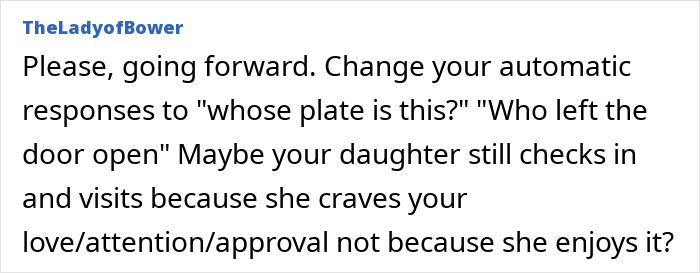 TheLadyofBower

Please, going forward. Change your automatic responses to "whose plate is this?" "Who left the door open" Maybe your daughter still checks in and visits because she craves your love/attention/approval not because she enjoys it?